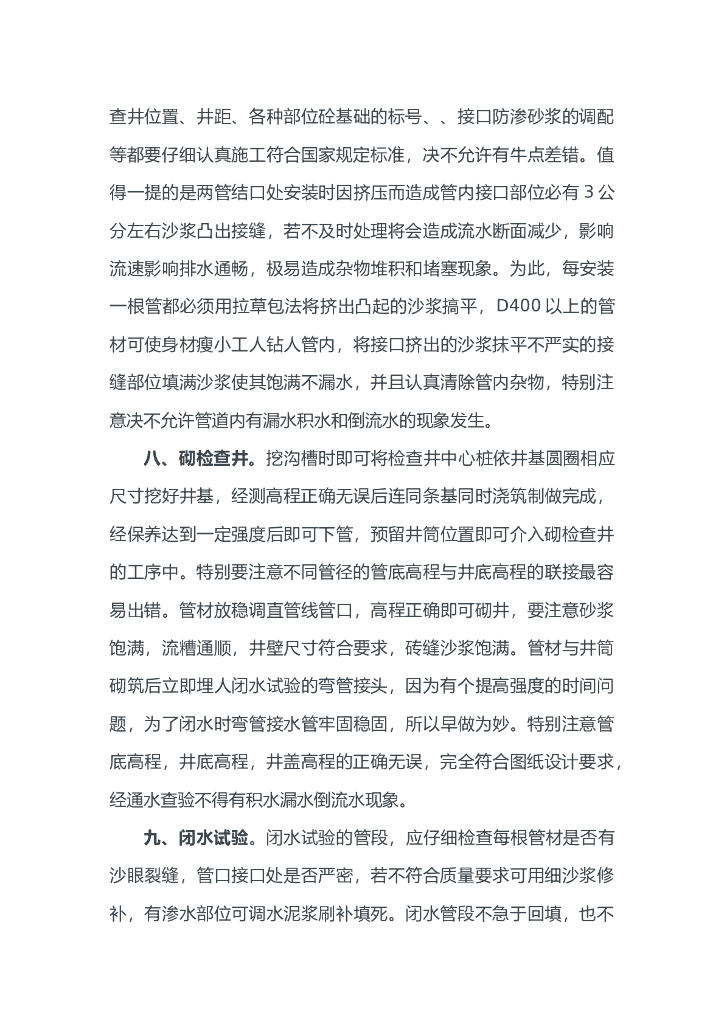 查井位置、井距、各种部位砼基础的标号、、接口防渗砂浆的调配等都要仔细认真施工符合国家规定标准，决不允许有牛点差错。值得一提的是两管结口处安装时因挤压而造成管内接口部位必有 3 公分左右沙浆凸出接缝，若不及时处理将会造成流水断面减少，影响流速影响排水通畅，极易造成杂物堆积和堵塞现象。为此，每安装一根管都必须用拉草包法将挤出凸起的沙浆搞平，D400 以上的管材可使身材瘦小工人钻人管内，将接口挤出的沙浆抹平不严实的接缝部位填满沙浆使其饱满不漏水，并且认真清除管内杂物，特别注意决不允许管道内有漏水积水和倒流水的现象发生。

八、砌检查井。挖沟槽时即可将检查井中心桩依井基圆圈相应尺寸挖好井基，经测高程正确无误后连同条基同时浇筑制做完成，经保养达到一定强度后即可下管，预留井筒位置即可介入砌检查井的工序中。特别要注意不同管径的管底高程与井底高程的联接最容易出错。管材放稳调直管线管口，高程正确即可砌井，要注意砂浆饱满，流槽通顺，井壁尺寸符合要求，砖缝沙浆饱满。管材与井筒砌筑后立即埋人闭水试验的弯管接头，因为有个提高强度的时间问题，为了闭水时弯管接水管牢固稳固，所以早做为妙。特别注意管底高程，井底高程，井盖高程的正确无误，完全符合图纸设计要求，经通水查验不得有积水漏水倒流水现象。

九、闭水试验。闭水试验的管段，应仔细检查每根管材是否有沙眼裂缝，管口接口处是否严密，若不符合质量要求可用细沙浆修补，有渗水部位可调水泥浆刷补填死。闭水管段不急于回填，也不